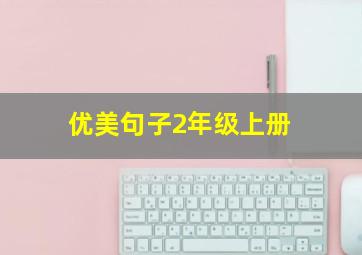 优美句子2年级上册